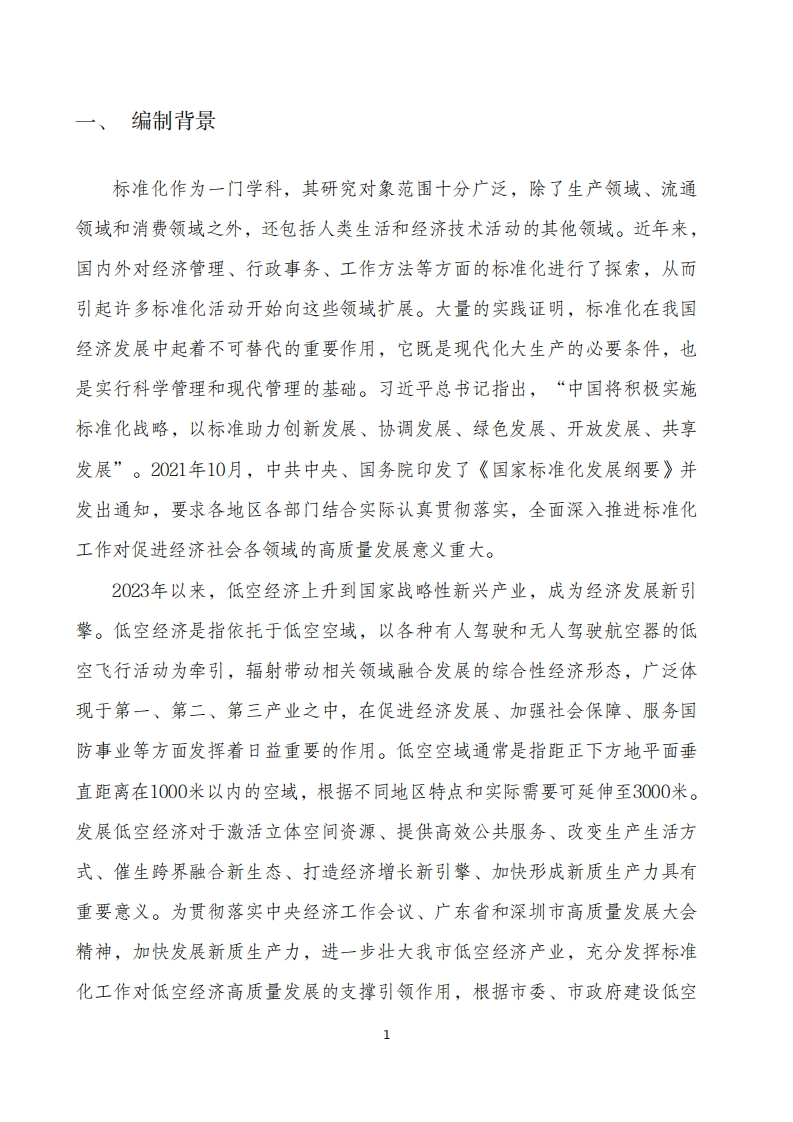 一、 编制背景

标准化作为一门学科，其研究对象范围十分广泛，除了生产领域、流通领域和消费领域之外，还包括人类生活和经济技术活动的其他领域。近年来，国内外对经济管理、行政事务、工作方法等方面的标准化进行了探索，从而引起许多标准化活动开始向这些领域扩展。大量的实践证明，标准化在我国经济发展中起着不可替代的重要作用，它既是现代化大生产的必要条件，也是实行科学管理和现代管理的基础。习近平总书记指出，“中国将积极实施标准化战略，以标准助力创新发展、协调发展、绿色发展、开放发展、共享发展”。2021年10月，中共中央、国务院印发了《国家标准化发展纲要》并发出通知，要求各地区各部门结合实际认真贯彻落实，全面深入推进标准化工作对促进经济社会各领域的高质量发展意义重大。

2023年以来，低空经济上升到国家战略性新兴产业，成为经济发展新引擎。低空经济是指依托于低空空域，以各种有人驾驶和无人驾驶航空器的低空飞行活动为牵引，辐射带动相关领域融合发展的综合性经济形态，广泛体现于第一、第二、第三产业之中，在促进经济发展、加强社会保障、服务国防事业等方面发挥着日益重要的作用。低空空域通常是指距正下方地平面垂直距离在1000米以内的空域，根据不同地区特点和实际需要可延伸至3000米。发展低空经济对于激活立体空间资源、提供高效公共服务、改变生产生活方式、催生跨界融合新生态、打造经济增长新引擎、加快形成新质生产力具有重要意义。为贯彻落实中央经济工作会议、广东省和深圳市高质量发展大会精神，加快发展新质生产力，进一步壮大我市低空经济产业，充分发挥标准化工作对低空经济高质量发展的支撑引领作用，根据市委、市政府建设低空

1